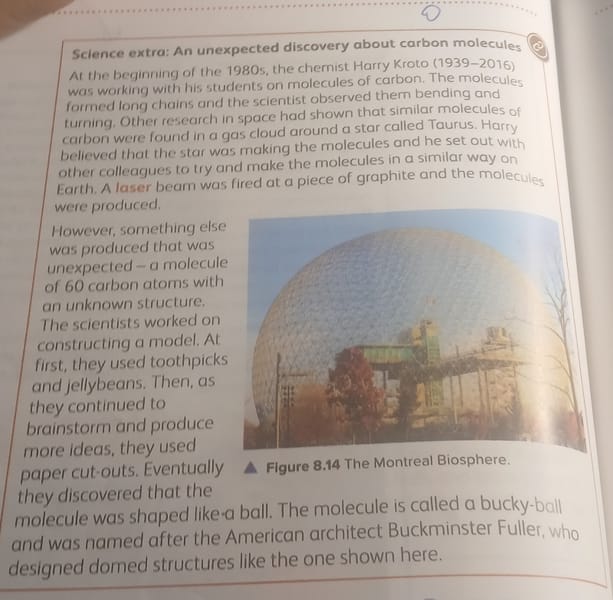 Science extra: An unexpected discovery about carbon molecules

At the beginning of the 1980s, the chemist Harry Kroto (1939–2016) was working with his students on molecules of carbon. The molecules formed long chains and the scientist observed them bending and turning. Other research in space had shown that similar molecules of carbon were found in a gas cloud around a star called Taurus. Harry believed that the star was making the molecules and he set out with other colleagues to try and make the molecules in a similar way on Earth. A laser beam was fired at a piece of graphite and the molecules were produced.

However, something else was produced that was unexpected – a molecule of 60 carbon atoms with an unknown structure. The scientists worked on constructing a model. At first, they used toothpicks and jellybeans. Then, as they continued to brainstorm and produce more ideas, they used paper cut-outs. Eventually they discovered that the molecule was shaped like a ball. The molecule is called a bucky-ball and was named after the American architect Buckminster Fuller, who designed domed structures like the one shown here.

▲ Figure 8.14 The Montreal Biosphere.